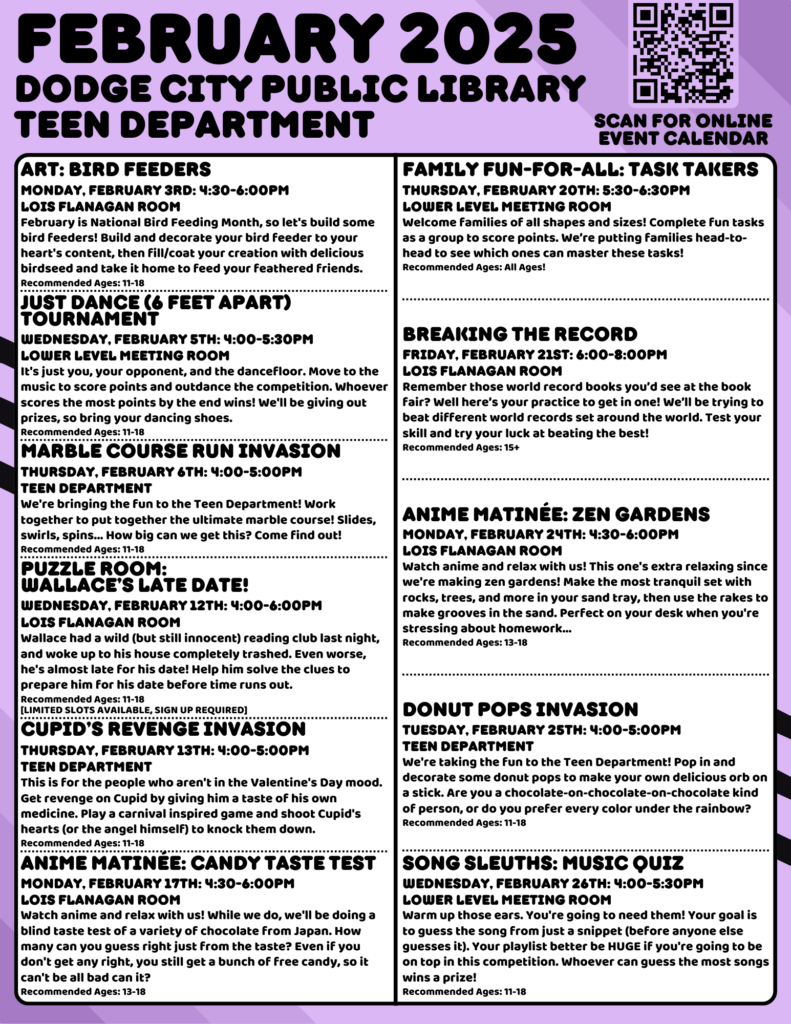 FEBRUARY 2025
DODGE CITY PUBLIC LIBRARY
TEEN DEPARTMENT

SCAN FOR ONLINE EVENT CALENDAR

ART: BIRD FEEDERS
MONDAY, FEBRUARY 3RD: 4:30-6:00PM
LOIS FLANAGAN ROOM
February is National Bird Feeding Month, so let's build some bird feeders! Build and decorate your bird feeder to your heart's content, then fill/coat your creation with delicious birdseed and take it home to feed your feathered friends.
Recommended Ages: 11-18

JUST DANCE (6 FEET APART) TOURNAMENT
WEDNESDAY, FEBRUARY 5TH: 4:00-5:30PM
LOWER LEVEL MEETING ROOM
It's just you, your opponent, and the dancefloor. Move to the music to score points and outdance the competition. Whoever scores the most points by the end wins! We'll be giving out prizes, so bring your dancing shoes.
Recommended Ages: 11-18

MARBLE COURSE RUN INVASION
THURSDAY, FEBRUARY 6TH: 4:00-5:00PM
TEEN DEPARTMENT
We're bringing the fun to the Teen Department! Work together to put together the ultimate marble course! Slides, swirls, spins... How big can we get this? Come find out!
Recommended Ages: 11-18

PUZZLE ROOM: WALLACE'S LATE DATE!
WEDNESDAY, FEBRUARY 12TH: 4:00-6:00PM
LOIS FLANAGAN ROOM
Wallace had a wild (but still innocent) reading club last night, and woke up to his house completely trashed. Even worse, he's almost late for his date! Help him solve the clues to prepare him for his date before time runs out.
Recommended Ages: 11-18
[LIMITED SLOTS AVAILABLE, SIGN UP REQUIRED]

CUPID'S REVENGE INVASION
THURSDAY, FEBRUARY 13TH: 4:00-5:00PM
TEEN DEPARTMENT
This is for the people who aren't in the Valentine's Day mood. Get revenge on Cupid by giving him a taste of his own medicine. Play a carnival inspired game and shoot Cupid's hearts (or the angel himself) to knock them down.
Recommended Ages: 11-18

ANIME MATINÉE: CANDY TASTE TEST
MONDAY, FEBRUARY 17TH: 4:30-6:00PM
LOIS FLANAGAN ROOM
Watch anime and relax with us! While we do, we'll be doing a blind taste test of a variety of chocolate from Japan. How many can you guess right just from the taste? Even if you don't get any right, you still get a bunch of free candy, so it can't be all bad can it?
Recommended Ages: 13-18

FAMILY FUN-FOR-ALL: TASK TAKERS
THURSDAY, FEBRUARY 20TH: 5:30-6:30PM
LOWER LEVEL MEETING ROOM
Welcome families of all shapes and sizes! Complete fun tasks as a group to score points. We're putting families head-to-head to see which ones can master these tasks!
Recommended Ages: All Ages!

BREAKING THE RECORD
FRIDAY, FEBRUARY 21ST: 6:00-8:00PM
LOIS FLANAGAN ROOM
Remember those world record books you'd see at the book fair? Well here's your practice to get in one! We'll be trying to beat different world records set around the world. Test your skill and try your luck at beating the best!
Recommended Ages: 15+

ANIME MATINÉE: ZEN GARDENS
MONDAY, FEBRUARY 24TH: 4:30-6:00PM
LOIS FLANAGAN ROOM
Watch anime and relax with us! This one's extra relaxing since we're making zen gardens! Make the most tranquil set with rocks, trees, and more in your sand tray, then use the rakes to make grooves in the sand. Perfect on your desk when you're stressing about homework...
Recommended Ages: 13-18

DONUT POPS INVASION
TUESDAY, FEBRUARY 25TH: 4:00-5:00PM
TEEN DEPARTMENT
We're taking the fun to the Teen Department! Pop in and decorate some donut pops to make your own delicious orb on a stick. Are you a chocolate-on-chocolate-on-chocolate kind of person, or do you prefer every color under the rainbow?
Recommended Ages: 11-18

SONG SLEUTHS: MUSIC QUIZ
WEDNESDAY, FEBRUARY 26TH: 4:00-5:30PM
LOWER LEVEL MEETING ROOM
Warm up those ears. You're going to need them! Your goal is to guess the song from just a snippet (before anyone else guesses it). Your playlist better be HUGE if you're going to be on top in this competition. Whoever can guess the most songs wins a prize!
Recommended Ages: 11-18